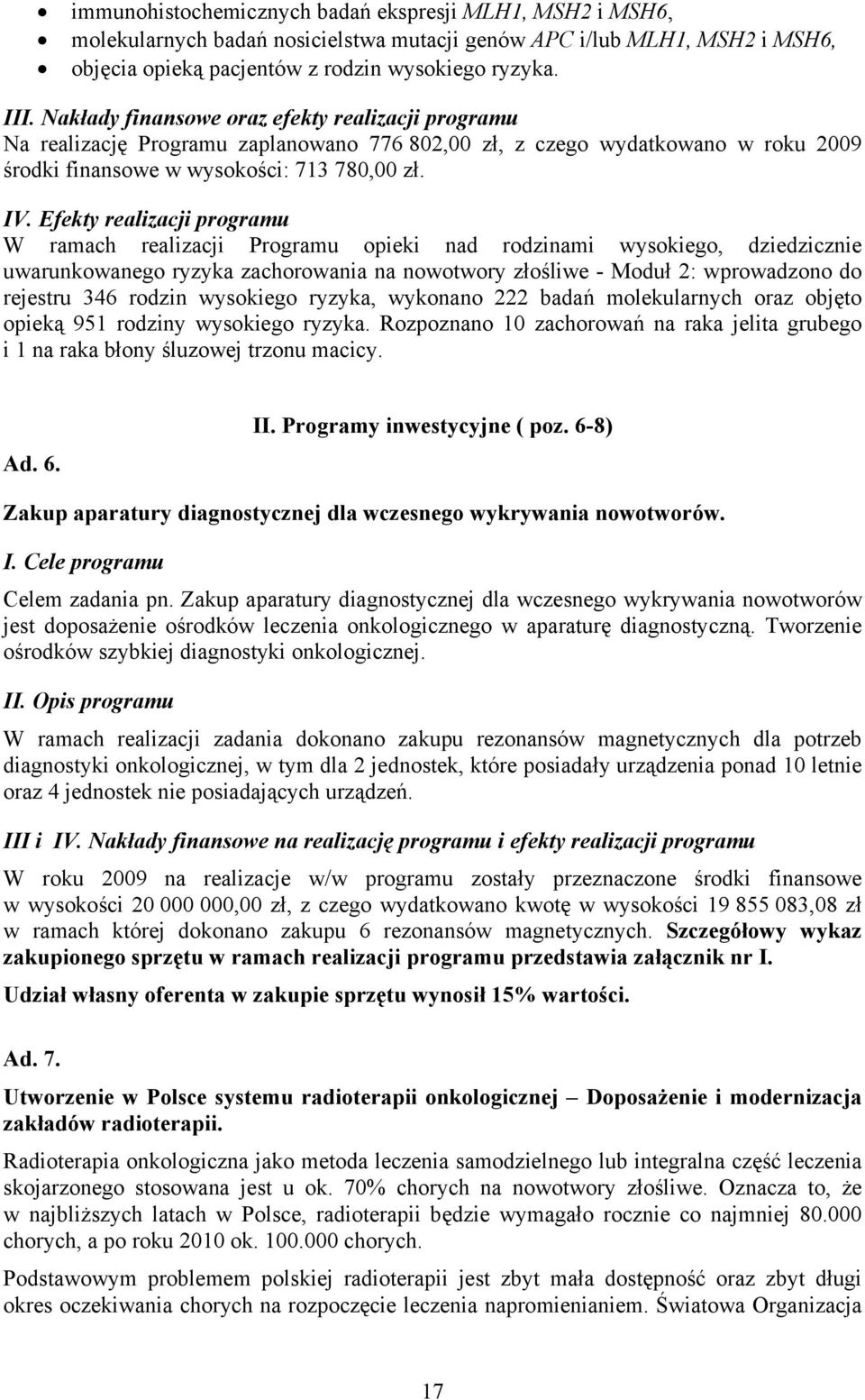 • immunohistochemicznych badań ekspresji MLH1, MSH2 i MSH6,
• molekularnych badań nosicielstwa mutacji genów APC i/lub MLH1, MSH2 i MSH6,
• objęcia opieką pacjentów z rodzin wysokiego ryzyka.

III. Nakłady finansowe oraz efekty realizacji programu
Na realizację Programu zaplanowano 776 802,00 zł, z czego wydatkowano w roku 2009 środki finansowe w wysokości: 713 780,00 zł.

IV. Efekty realizacji programu
W ramach realizacji Programu opieki nad rodzinami wysokiego, dziedzicznie uwarunkowanego ryzyka zachorowania na nowotwory złośliwe - Moduł 2: wprowadzono do rejestru 346 rodzin wysokiego ryzyka, wykonano 222 badań molekularnych oraz objęto opieką 951 rodziny wysokiego ryzyka. Rozpoznano 10 zachorowań na raka jelita grubego i 1 na raka błony śluzowej trzonu macicy.

II. Programy inwestycyjne ( poz. 6-8)

Ad. 6.

Zakup aparatury diagnostycznej dla wczesnego wykrywania nowotworów.

I. Cele programu

Celem zadania pn. Zakup aparatury diagnostycznej dla wczesnego wykrywania nowotworów jest doposażenie ośrodków leczenia onkologicznego w aparaturę diagnostyczną. Tworzenie ośrodków szybkiej diagnostyki onkologicznej.

II. Opis programu

W ramach realizacji zadania dokonano zakupu rezonansów magnetycznych dla potrzeb diagnostyki onkologicznej, w tym dla 2 jednostek, które posiadały urządzenia ponad 10 letnie oraz 4 jednostek nie posiadających urządzeń.

III i IV. Nakłady finansowe na realizację programu i efekty realizacji programu

W roku 2009 na realizacje w/w programu zostały przeznaczone środki finansowe w wysokości 20 000 000,00 zł, z czego wydatkowano kwotę w wysokości 19 855 083,08 zł w ramach której dokonano zakupu 6 rezonansów magnetycznych. Szczegółowy wykaz zakupionego sprzętu w ramach realizacji programu przedstawia załącznik nr I.

Udział własny oferenta w zakupie sprzętu wynosił 15% wartości.

Ad. 7.

Utworzenie w Polsce systemu radioterapii onkologicznej – Doposażenie i modernizacja zakładów radioterapii.

Radioterapia onkologiczna jako metoda leczenia samodzielnego lub integralna część leczenia skojarzonego stosowana jest u ok. 70% chorych na nowotwory złośliwe. Oznacza to, że w najbliższych latach w Polsce, radioterapii będzie wymagało rocznie co najmniej 80.000 chorych, a po roku 2010 ok. 100.000 chorych.

Podstawowym problemem polskiej radioterapii jest zbyt mała dostępność oraz zbyt długi okres oczekiwania chorych na rozpoczęcie leczenia napromienianiem. Światowa Organizacja

17